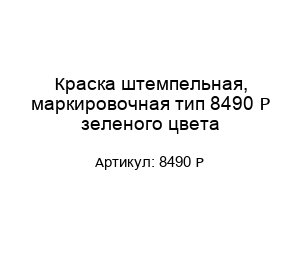 Краска штемпельная, маркировочная тип 8490 P зеленого цвета

Артикул: 8490 P